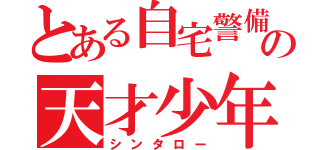 とある自宅警備の
天才少年
シンタロー